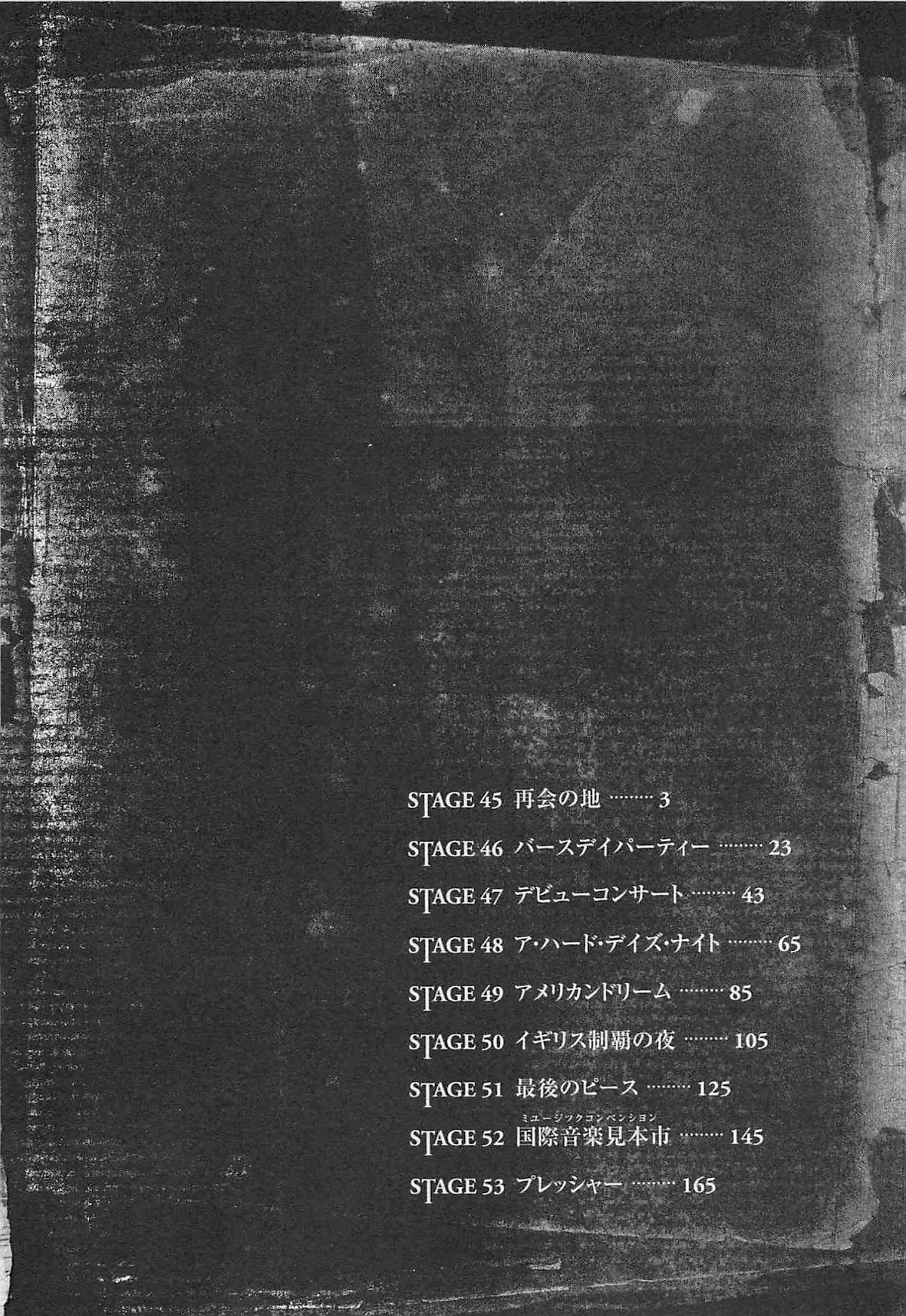 STAGE 45 再会の地 3

STAGE 46 バースデイパーティー 23

STAGE 47 デビューコンサート 43

STAGE 48 ア・ハード・デイズ・ナイト 65

STAGE 49 アメリカンドリーム 85

STAGE 50 イギリス制覇の夜 105

STAGE 51 最後のピース 125

ミュージックコンベンション
STAGE 52 国際音楽見本市 145

STAGE 53 プレッシャー 165